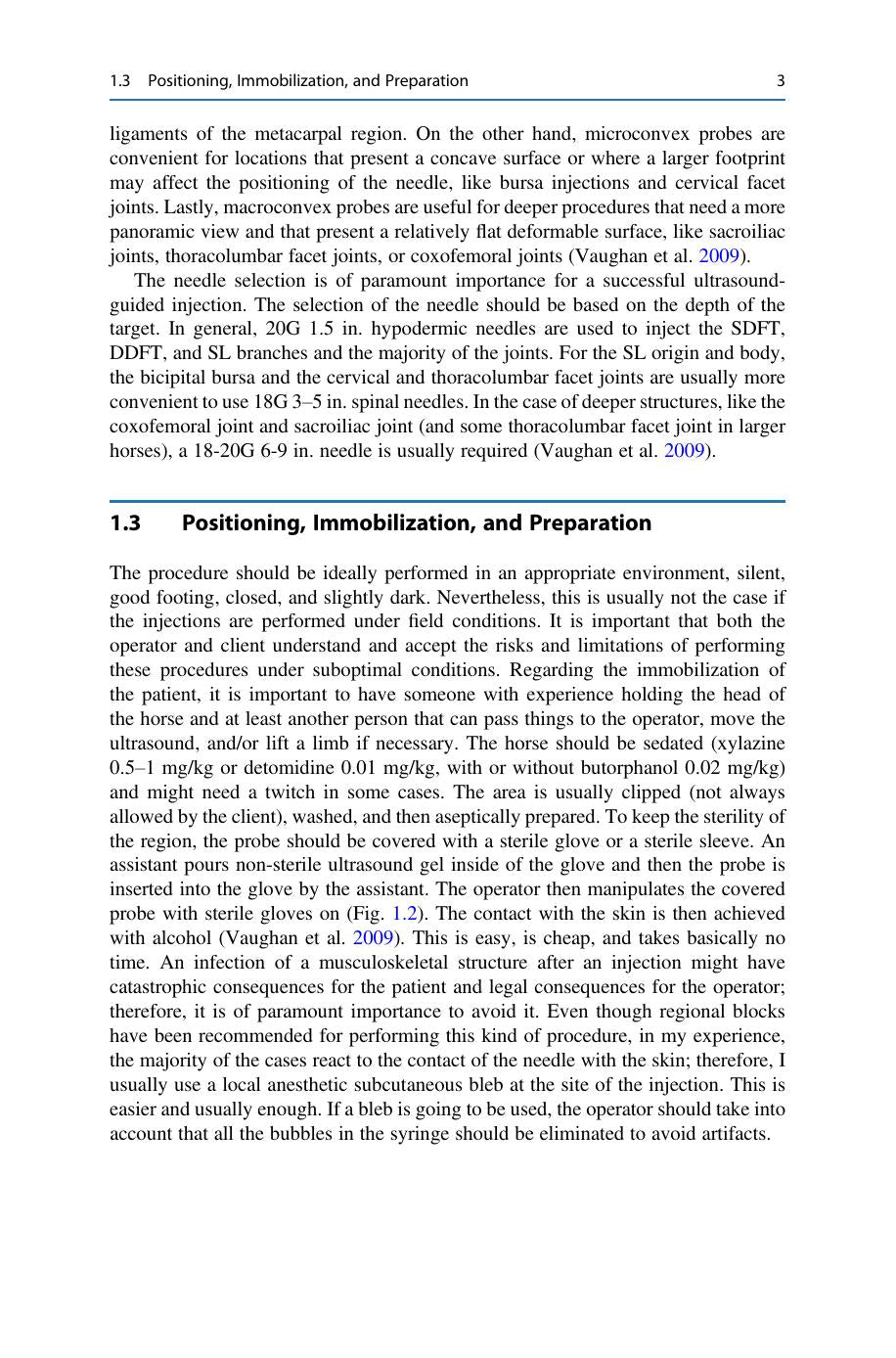 1.3 Positioning, Immobilization, and Preparation 3

ligaments of the metacarpal region. On the other hand, microconvex probes are convenient for locations that present a concave surface or where a larger footprint may affect the positioning of the needle, like bursa injections and cervical facet joints. Lastly, macroconvex probes are useful for deeper procedures that need a more panoramic view and that present a relatively flat deformable surface, like sacroiliac joints, thoracolumbar facet joints, or coxofemoral joints (Vaughan et al. 2009).

The needle selection is of paramount importance for a successful ultrasound-guided injection. The selection of the needle should be based on the depth of the target. In general, 20G 1.5 in. hypodermic needles are used to inject the SDFT, DDFT, and SL branches and the majority of the joints. For the SL origin and body, the bicipital bursa and the cervical and thoracolumbar facet joints are usually more convenient to use 18G 3–5 in. spinal needles. In the case of deeper structures, like the coxofemoral joint and sacroiliac joint (and some thoracolumbar facet joint in larger horses), a 18-20G 6-9 in. needle is usually required (Vaughan et al. 2009).

1.3 Positioning, Immobilization, and Preparation

The procedure should be ideally performed in an appropriate environment, silent, good footing, closed, and slightly dark. Nevertheless, this is usually not the case if the injections are performed under field conditions. It is important that both the operator and client understand and accept the risks and limitations of performing these procedures under suboptimal conditions. Regarding the immobilization of the patient, it is important to have someone with experience holding the head of the horse and at least another person that can pass things to the operator, move the ultrasound, and/or lift a limb if necessary. The horse should be sedated (xylazine 0.5–1 mg/kg or detomidine 0.01 mg/kg, with or without butorphanol 0.02 mg/kg) and might need a twitch in some cases. The area is usually clipped (not always allowed by the client), washed, and then aseptically prepared. To keep the sterility of the region, the probe should be covered with a sterile glove or a sterile sleeve. An assistant pours non-sterile ultrasound gel inside of the glove and then the probe is inserted into the glove by the assistant. The operator then manipulates the covered probe with sterile gloves on (Fig. 1.2). The contact with the skin is then achieved with alcohol (Vaughan et al. 2009). This is easy, is cheap, and takes basically no time. An infection of a musculoskeletal structure after an injection might have catastrophic consequences for the patient and legal consequences for the operator; therefore, it is of paramount importance to avoid it. Even though regional blocks have been recommended for performing this kind of procedure, in my experience, the majority of the cases react to the contact of the needle with the skin; therefore, I usually use a local anesthetic subcutaneous bleb at the site of the injection. This is easier and usually enough. If a bleb is going to be used, the operator should take into account that all the bubbles in the syringe should be eliminated to avoid artifacts.